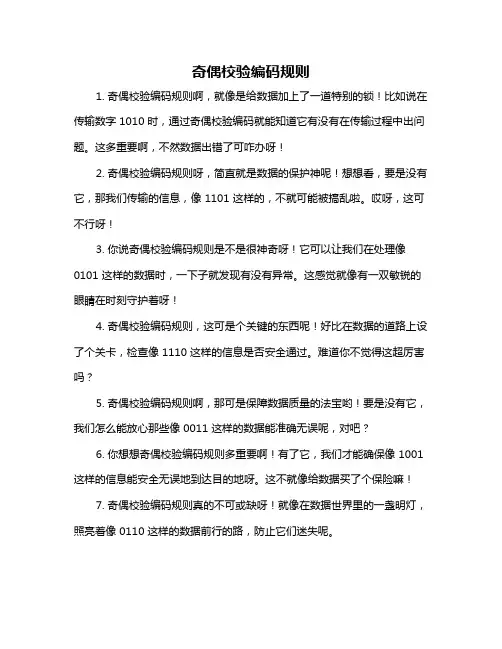 奇偶校验编码规则

1. 奇偶校验编码规则啊，就像是给数据加上了一道特别的锁！比如说在传输数字 1010 时，通过奇偶校验编码就能知道它有没有在传输过程中出问题。这多重要啊，不然数据出错了可咋办呀！

2. 奇偶校验编码规则呀，简直就是数据的保护神呢！想想看，要是没有它，那我们传输的信息，像 1101 这样的，不就可能被搞乱啦。哎呀，这可不行呀！

3. 你说奇偶校验编码规则是不是很神奇呀！它可以让我们在处理像 0101 这样的数据时，一下子就发现有没有异常。这感觉就像有一双敏锐的眼睛在时刻守护着呀！

4. 奇偶校验编码规则，这可是个关键的东西呢！好比在数据的道路上设了个关卡，检查像 1110 这样的信息是否安全通过。难道你不觉得这超厉害吗？

5. 奇偶校验编码规则啊，那可是保障数据质量的法宝哟！要是没有它，我们怎么能放心那些像 0011 这样的数据能准确无误呢，对吧？

6. 你想想奇偶校验编码规则多重要啊！有了它，我们才能确保像 1001 这样的信息能安全无误地到达目的地呀。这不就像给数据买了个保险嘛！

7. 奇偶校验编码规则真的不可或缺呀！就像在数据世界里的一盏明灯，照亮着像 0110 这样的数据前行的路，防止它们迷失呢。